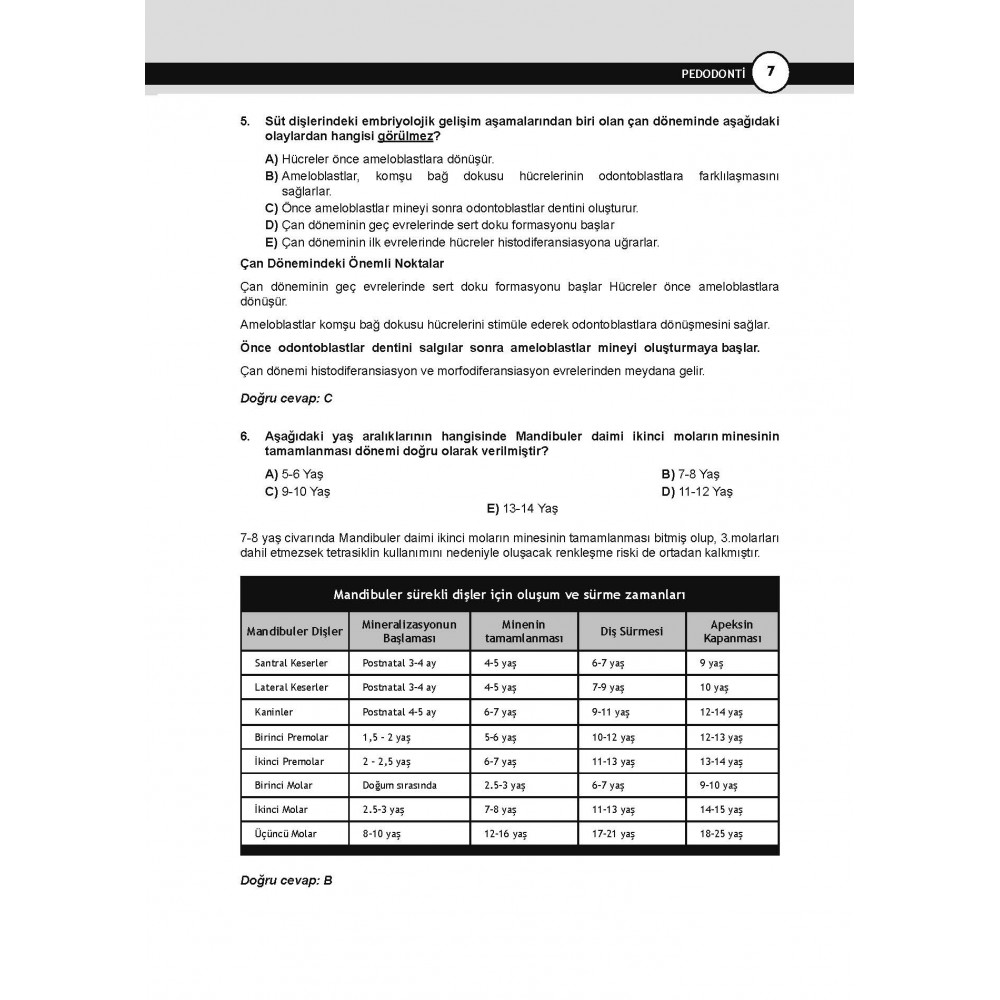 PEDODONTİ 7

5. Süt dişlerindeki embriyolojik gelişim aşamalarından biri olan çan döneminde aşağıdaki olaylardan hangisi görülmez?

A) Hücreler önce ameloblastlara dönüşür.
B) Ameloblastlar, komşu bağ dokusu hücrelerinin odontoblastlara farklılaşmasını sağlarlar.
C) Önce ameloblastlar mineyi sonra odontoblastlar dentini oluşturur.
D) Çan döneminin geç evrelerinde sert doku formasyonu başlar
E) Çan döneminin ilk evrelerinde hücreler histodiferansiasyona uğrarlar.

Çan Dönemindeki Önemli Noktalar

Çan döneminin geç evrelerinde sert doku formasyonu başlar Hücreler önce ameloblastlara dönüşür.

Ameloblastlar komşu bağ dokusu hücrelerini stimüle ederek odontoblastlara dönüşmesini sağlar.

Önce odontoblastlar dentini salgılar sonra ameloblastlar mineyi oluşturmaya başlar.

Çan dönemi histodiferansiasyon ve morfodiferansiasyon evrelerinden meydana gelir.

Doğru cevap: C

6. Aşağıdaki yaş aralıklarının hangisinde Mandibuler daimi ikinci moların minesinin tamamlanması dönemi doğru olarak verilmiştir?

A) 5-6 Yaş
B) 7-8 Yaş
C) 9-10 Yaş
D) 11-12 Yaş
E) 13-14 Yaş

7-8 yaş civarında Mandibuler daimi ikinci moların minesinin tamamlanması bitmiş olup, 3.molarları dahil etmezsek tetrasiklin kullanımını nedeniyle oluşacak renkleşme riski de ortadan kalkmıştır.

Mandibuler sürekli dişler için oluşum ve sürme zamanları

| Mandibuler Dişler | Mineralizasyonun Başlaması | Minenin tamamlanması | Diş Sürmesi | Apeksin Kapanması |
|---|---|---|---|---|
| Santral Keserler | Postnatal 3-4 ay | 4-5 yaş | 6-7 yaş | 9 yaş |
| Lateral Keserler | Postnatal 3-4 ay | 4-5 yaş | 7-9 yaş | 10 yaş |
| Kaninler | Postnatal 4-5 ay | 6-7 yaş | 9-11 yaş | 12-14 yaş |
| Birinci Premolar | 1,5 - 2 yaş | 5-6 yaş | 10-12 yaş | 12-13 yaş |
| İkinci Premolar | 2 - 2,5 yaş | 6-7 yaş | 11-13 yaş | 13-14 yaş |
| Birinci Molar | Doğum sırasında | 2.5-3 yaş | 6-7 yaş | 9-10 yaş |
| İkinci Molar | 2.5-3 yaş | 7-8 yaş | 11-13 yaş | 14-15 yaş |
| Üçüncü Molar | 8-10 yaş | 12-16 yaş | 17-21 yaş | 18-25 yaş |

Doğru cevap: B